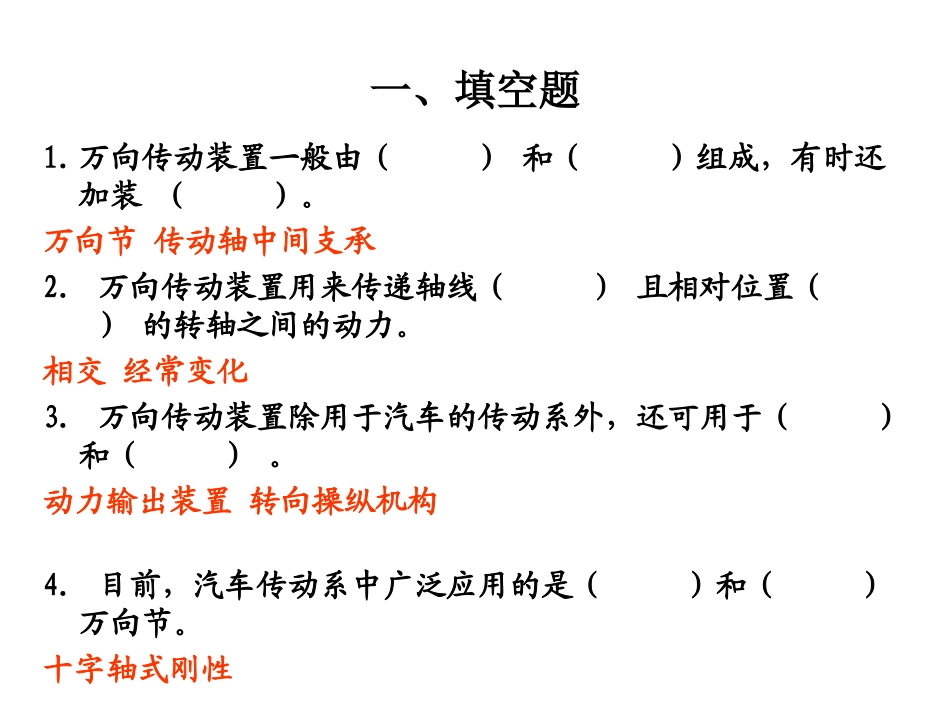 一、填空题

1. 万向传动装置一般由（　　）和（　　）组成，有时还加装（　　）。

万向节 传动轴中间支承

2. 万向传动装置用来传递轴线（　　）且相对位置（　　）的转轴之间的动力。

相交 经常变化

3. 万向传动装置除用于汽车的传动系外，还可用于（　　）和（　　）。

动力输出装置 转向操纵机构

4. 目前，汽车传动系中广泛应用的是（　　）和（　　）万向节。

十字轴式刚性